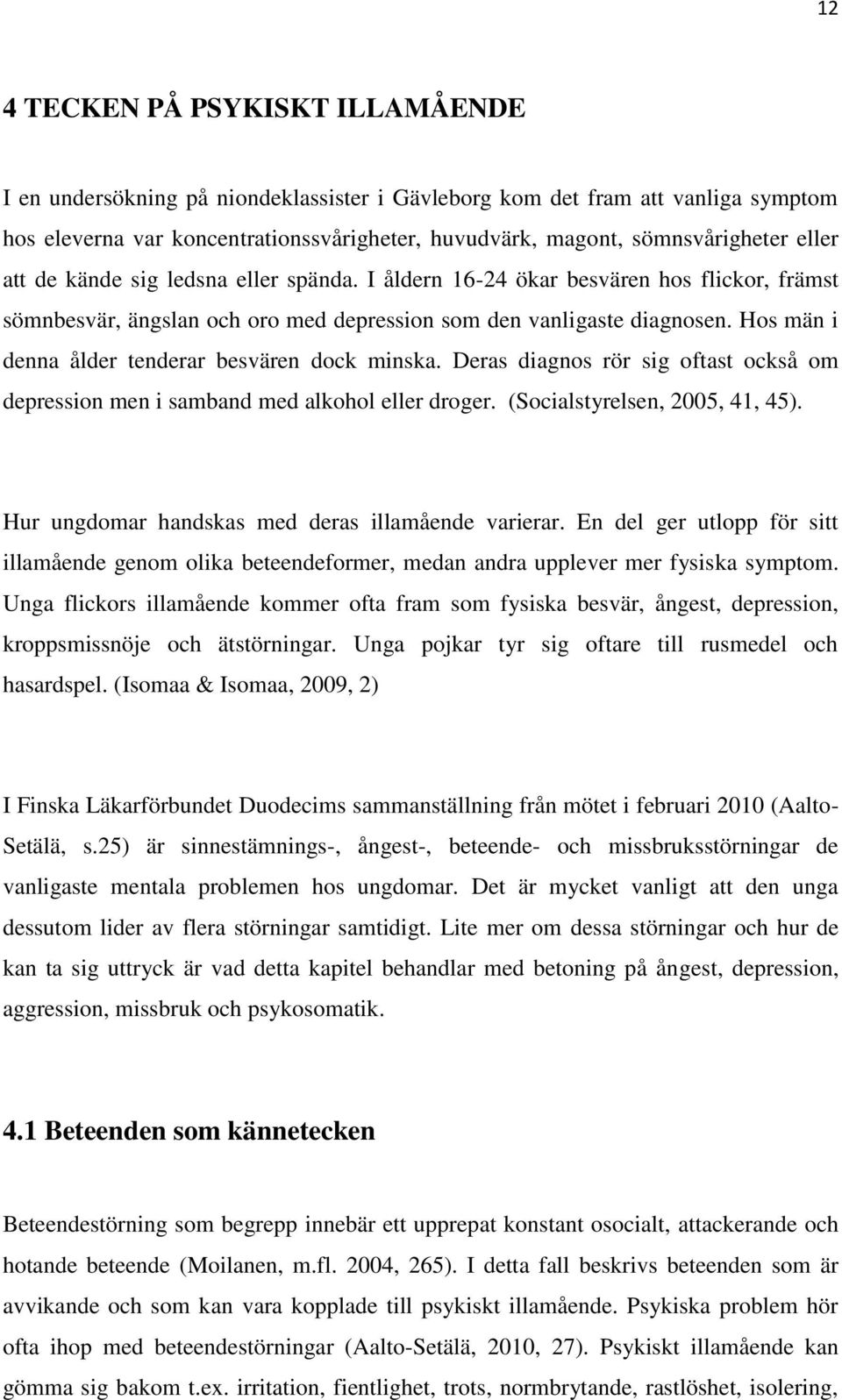 12

4 TECKEN PÅ PSYKISKT ILLAMÅENDE

I en undersökning på niondeklassister i Gävleborg kom det fram att vanliga symptom hos eleverna var koncentrationssvårigheter, huvudvärk, magont, sömnsvårigheter eller att de kände sig ledsna eller spända. I åldern 16-24 ökar besvären hos flickor, främst sömnbesvär, ängslan och oro med depression som den vanligaste diagnosen. Hos män i denna ålder tenderar besvären dock minska. Deras diagnos rör sig oftast också om depression men i samband med alkohol eller droger. (Socialstyrelsen, 2005, 41, 45).

Hur ungdomar handskas med deras illamående varierar. En del ger utlopp för sitt illamående genom olika beteendeformer, medan andra upplever mer fysiska symptom. Unga flickors illamående kommer ofta fram som fysiska besvär, ångest, depression, kroppsmissnöje och ätstörningar. Unga pojkar tyr sig oftare till rusmedel och hasardspel. (Isomaa & Isomaa, 2009, 2)

I Finska Läkarförbundet Duodecims sammanställning från mötet i februari 2010 (Aalto-Setälä, s.25) är sinnestämnings-, ångest-, beteende- och missbruksstörningar de vanligaste mentala problemen hos ungdomar. Det är mycket vanligt att den unga dessutom lider av flera störningar samtidigt. Lite mer om dessa störningar och hur de kan ta sig uttryck är vad detta kapitel behandlar med betoning på ångest, depression, aggression, missbruk och psykosomatik.

4.1 Beteenden som kännetecken

Beteendestörning som begrepp innebär ett upprepat konstant osocialt, attackerande och hotande beteende (Moilanen, m.fl. 2004, 265). I detta fall beskrivs beteenden som är avvikande och som kan vara kopplade till psykiskt illamående. Psykiska problem hör ofta ihop med beteendestörningar (Aalto-Setälä, 2010, 27). Psykiskt illamående kan gömma sig bakom t.ex. irritation, fientlighet, trots, normbrytande, rastlöshet, isolering,